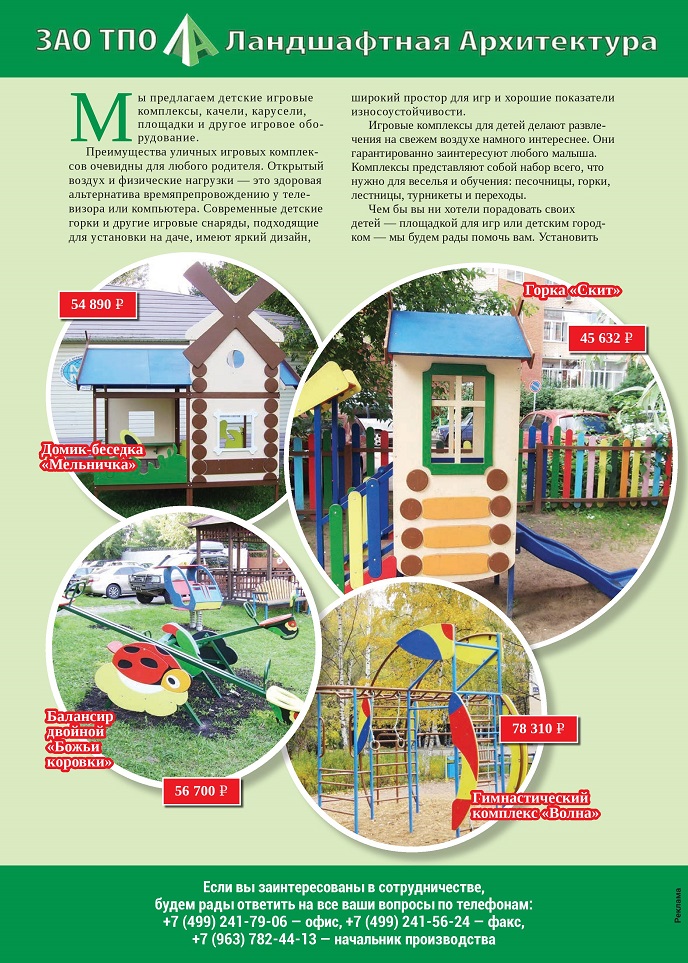 ЗАО ТПО Ландшафтная Архитектура

Мы предлагаем детские игровые комплексы, качели, карусели, площадки и другое игровое оборудование.

Преимущества уличных игровых комплексов очевидны для любого родителя. Открытый воздух и физические нагрузки — это здоровая альтернатива времяпрепровождению у телевизора или компьютера. Современные детские горки и другие игровые снаряды, подходящие для установки на даче, имеют яркий дизайн, широкий простор для игр и хорошие показатели износоустойчивости.

Игровые комплексы для детей делают развлечения на свежем воздухе намного интереснее. Они гарантированно заинтересуют любого малыша. Комплексы представляют собой набор всего, что нужно для веселья и обучения: песочницы, горки, лестницы, турникеты и переходы.

Чем бы вы ни хотели порадовать своих детей — площадкой для игр или детским городком — мы будем рады помочь вам. Установить

54 890 ₽

Домик-беседка «Мельничка»

Горка «Скит»

45 632 ₽

Балансир двойной «Божьи коровки»

56 700 ₽

78 310 ₽

Гимнастический комплекс «Волна»

Если вы заинтересованы в сотрудничестве, будем рады ответить на все ваши вопросы по телефонам:
+7 (499) 241-79-06 — офис, +7 (499) 241-56-24 — факс,
+7 (963) 782-44-13 — начальник производства

Реклама